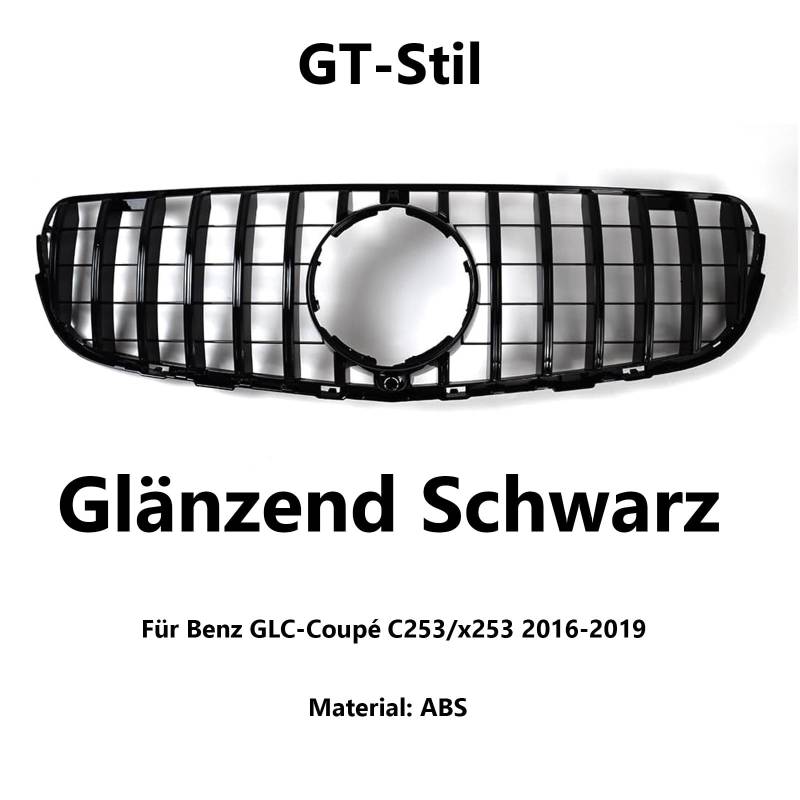 GT-Stil

Glänzend Schwarz

Für Benz GLC-Coupé C253/x253 2016-2019

Material: ABS